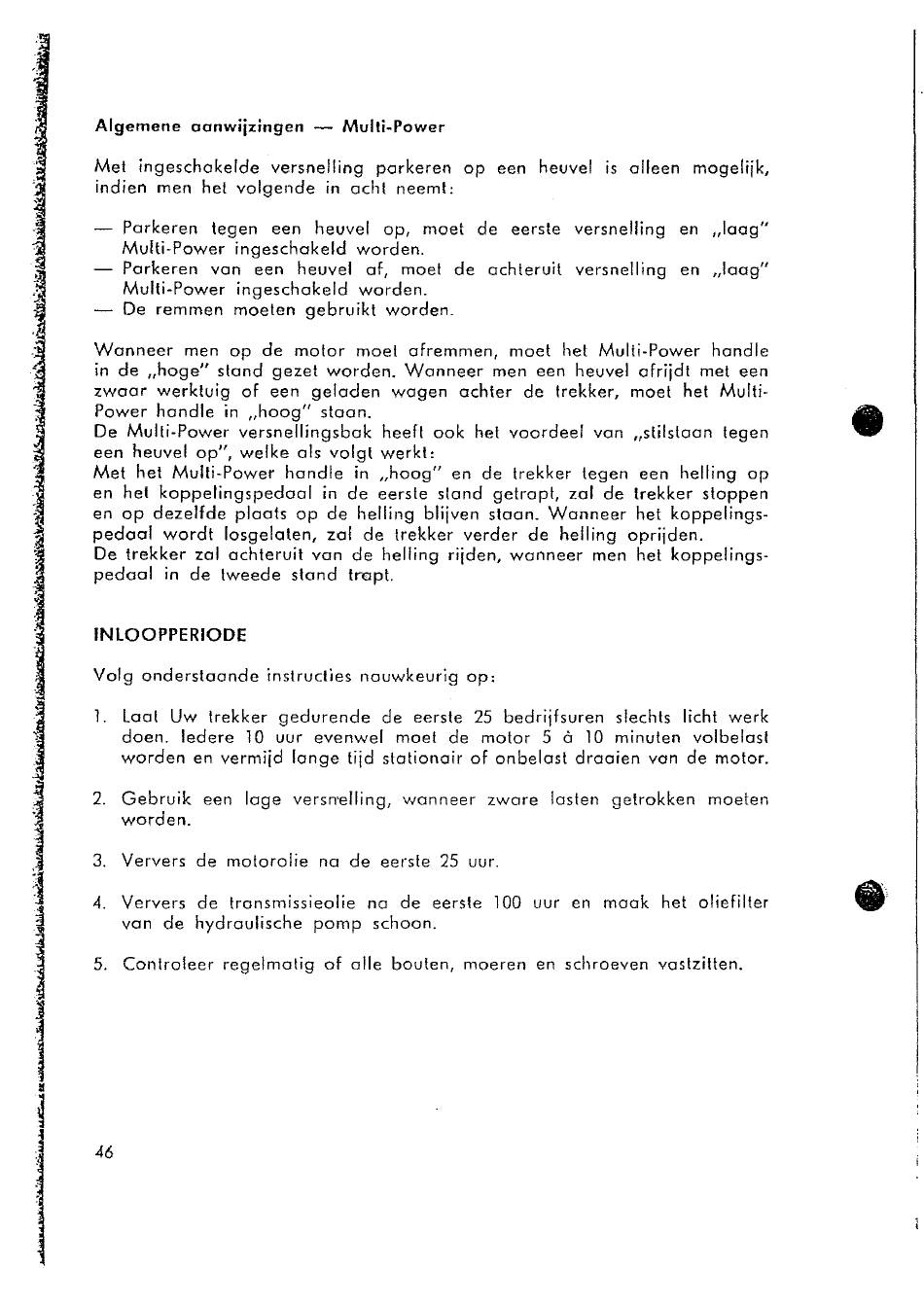 Algemene aanwijzingen — Multi-Power

Met ingeschakelde versnelling parkeren op een heuvel is alleen mogelijk, indien men het volgende in acht neemt:

— Parkeren tegen een heuvel op, moet de eerste versnelling en „laag" Multi-Power ingeschakeld worden.
— Parkeren van een heuvel af, moet de achteruit versnelling en „laag" Multi-Power ingeschakeld worden.
— De remmen moeten gebruikt worden.

Wanneer men op de motor moet afremmen, moet het Multi-Power handle in de „hoge" stand gezet worden. Wanneer men een heuvel afrijdt met een zwaar werktuig of een geladen wagen achter de trekker, moet het Multi-Power handle in „hoog" staan.
De Multi-Power versnellingsbak heeft ook het voordeel van „stilstaan tegen een heuvel op", welke als volgt werkt:
Met het Multi-Power handle in „hoog" en de trekker tegen een helling op en het koppelingspedaal in de eerste stand getrapt, zal de trekker stoppen en op dezelfde plaats op de helling blijven staan. Wanneer het koppelingspedaal wordt losgelaten, zal de trekker verder de helling oprijden.
De trekker zal achteruit van de helling rijden, wanneer men het koppelingspedaal in de tweede stand trapt.

INLOOPPERIODE

Volg onderstaande instructies nauwkeurig op:

1. Laat Uw trekker gedurende de eerste 25 bedrijfsuren slechts licht werk doen. Iedere 10 uur evenwel moet de motor 5 à 10 minuten volbelast worden en vermijd lange tijd stationair of onbelast draaien van de motor.

2. Gebruik een lage versnelling, wanneer zware lasten getrokken moeten worden.

3. Ververs de motorolie na de eerste 25 uur.

4. Ververs de transmissieolie na de eerste 100 uur en maak het oliefilter van de hydraulische pomp schoon.

5. Controleer regelmatig of alle bouten, moeren en schroeven vastzitten.

46